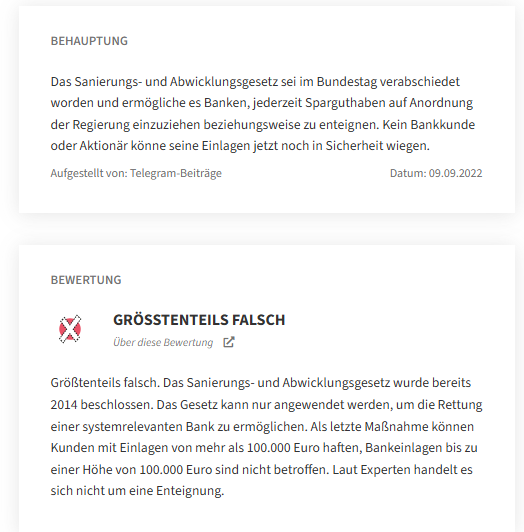 BEHAUPTUNG

Das Sanierungs- und Abwicklungsgesetz sei im Bundestag verabschiedet worden und ermögliche es Banken, jederzeit Sparguthaben auf Anordnung der Regierung einzuziehen beziehungsweise zu enteignen. Kein Bankkunde oder Aktionär könne seine Einlagen jetzt noch in Sicherheit wiegen.

Aufgestellt von: Telegram-Beiträge

Datum: 09.09.2022

BEWERTUNG

GRÖSSTENTEILS FALSCH

Über diese Bewertung

Größtenteils falsch. Das Sanierungs- und Abwicklungsgesetz wurde bereits 2014 beschlossen. Das Gesetz kann nur angewendet werden, um die Rettung einer systemrelevanten Bank zu ermöglichen. Als letzte Maßnahme können Kunden mit Einlagen von mehr als 100.000 Euro haften, Bankeinlagen bis zu einer Höhe von 100.000 Euro sind nicht betroffen. Laut Experten handelt es sich nicht um eine Enteignung.